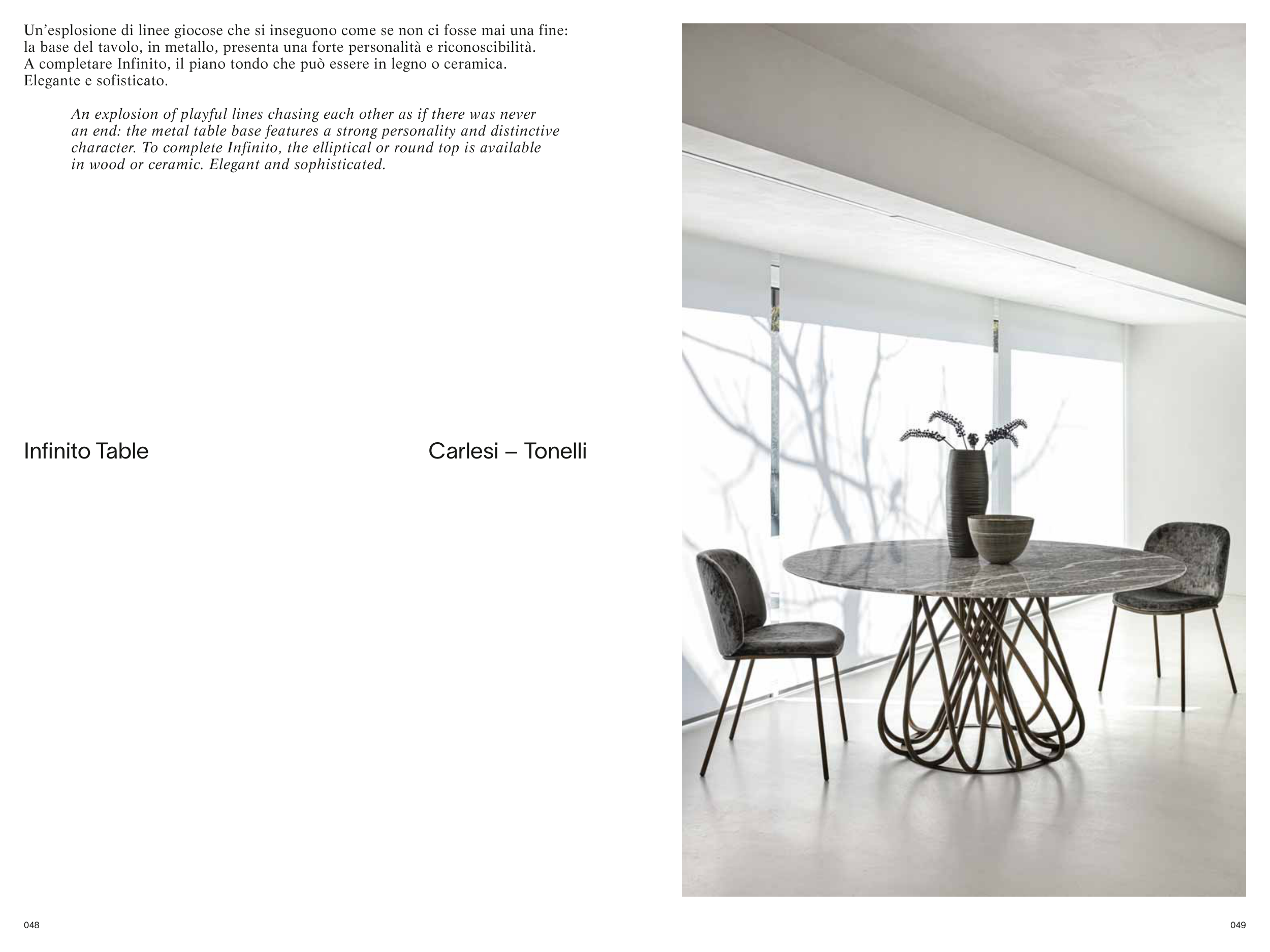 Un'esplosione di linee giocose che si inseguono come se non ci fosse mai una fine: la base del tavolo, in metallo, presenta una forte personalità e riconoscibilità. A completare Infinito, il piano tondo che può essere in legno o ceramica. Elegante e sofisticato.

An explosion of playful lines chasing each other as if there was never an end: the metal table base features a strong personality and distinctive character. To complete Infinito, the elliptical or round top is available in wood or ceramic. Elegant and sophisticated.

Infinito Table

Carlesi – Tonelli

048

049